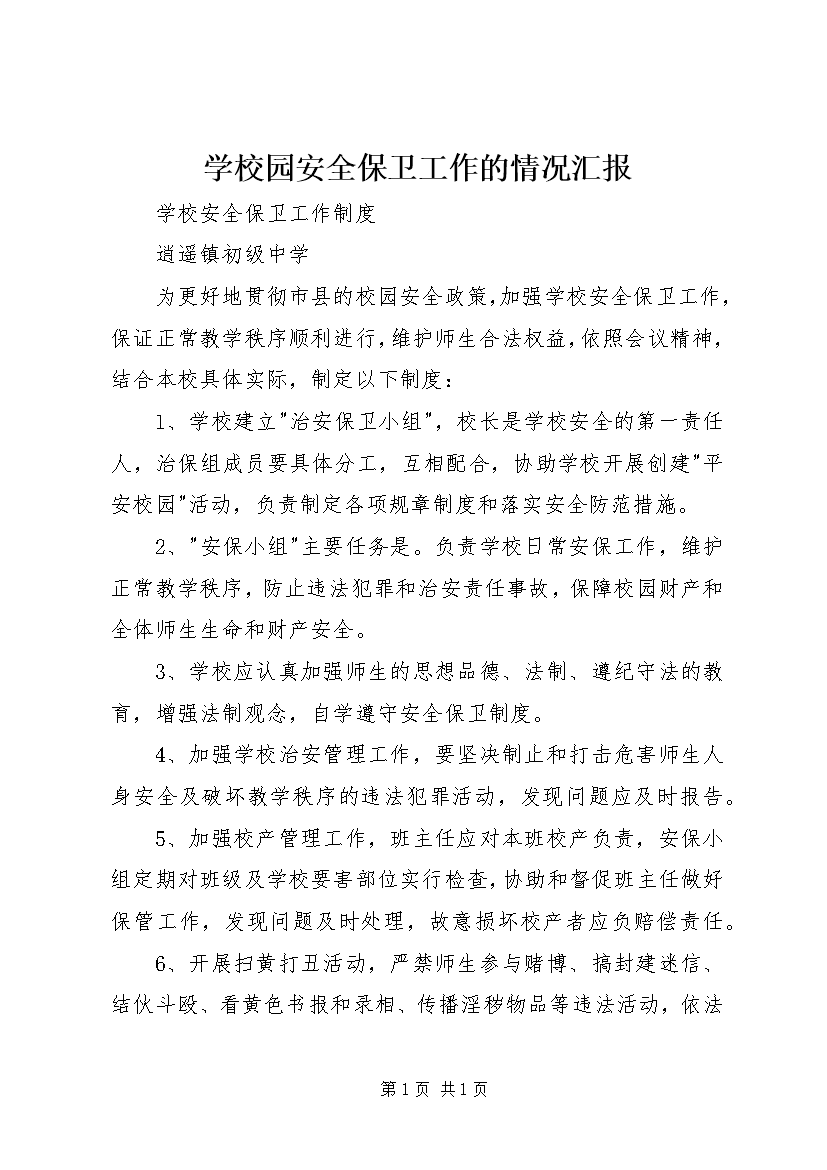 学校园安全保卫工作的情况汇报

学校安全保卫工作制度

逍遥镇初级中学

为更好地贯彻市县的校园安全政策，加强学校安全保卫工作，保证正常教学秩序顺利进行，维护师生合法权益，依照会议精神，结合本校具体实际，制定以下制度：

1、学校建立"治安保卫小组"，校长是学校安全的第一责任人，治保组成员要具体分工，互相配合，协助学校开展创建"平安校园"活动，负责制定各项规章制度和落实安全防范措施。

2、"安保小组"主要任务是。负责学校日常安保工作，维护正常教学秩序，防止违法犯罪和治安责任事故，保障校园财产和全体师生生命和财产安全。

3、学校应认真加强师生的思想品德、法制、遵纪守法的教育，增强法制观念，自学遵守安全保卫制度。

4、加强学校治安管理工作，要坚决制止和打击危害师生人身安全及破坏教学秩序的违法犯罪活动，发现问题应及时报告。

5、加强校产管理工作，班主任应对本班校产负责，安保小组定期对班级及学校要害部位实行检查，协助和督促班主任做好保管工作，发现问题及时处理，故意损坏校产者应负赔偿责任。

6、开展扫黄打丑活动，严禁师生参与赌博、搞封建迷信、结伙斗殴、看黄色书报和录相、传播淫秽物品等违法活动，依法

第1页 共1页